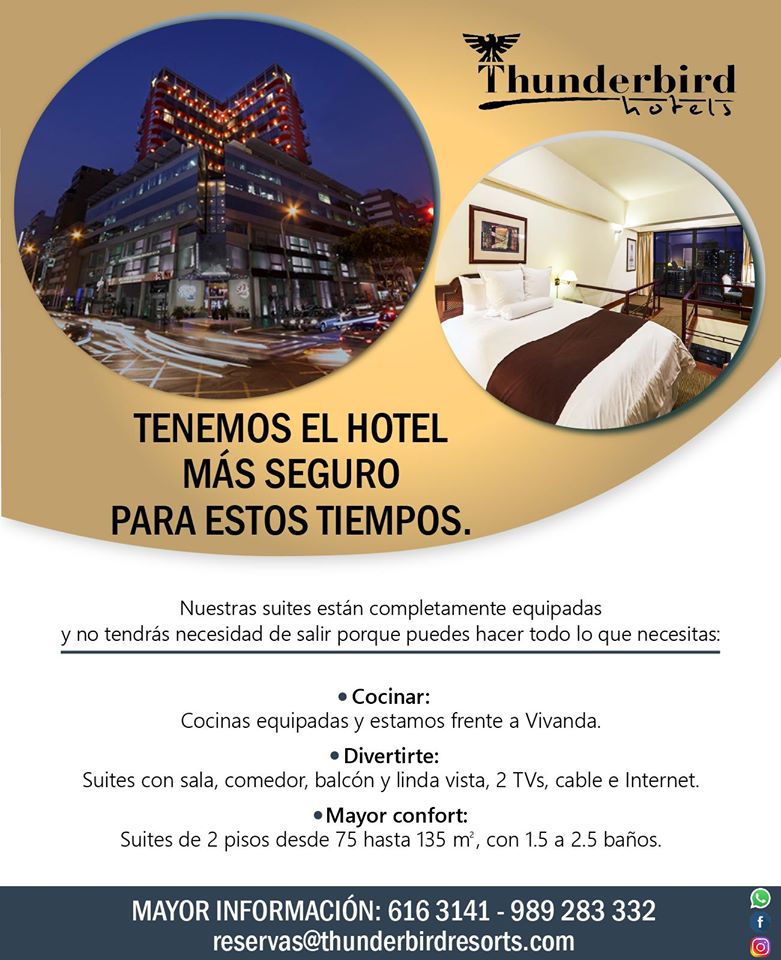 Thunderbird
hotels

TENEMOS EL HOTEL
MÁS SEGURO
PARA ESTOS TIEMPOS.

Nuestras suites están completamente equipadas y no tendrás necesidad de salir porque puedes hacer todo lo que necesitas:

• Cocinar:
Cocinas equipadas y estamos frente a Vivanda.

• Divertirte:
Suites con sala, comedor, balcón y linda vista, 2 TVs, cable e Internet.

• Mayor confort:
Suites de 2 pisos desde 75 hasta 135 $m^2$, con 1.5 a 2.5 baños.

MAYOR INFORMACIÓN: 616 3141 - 989 283 332
reservas@thunderbirdresorts.com